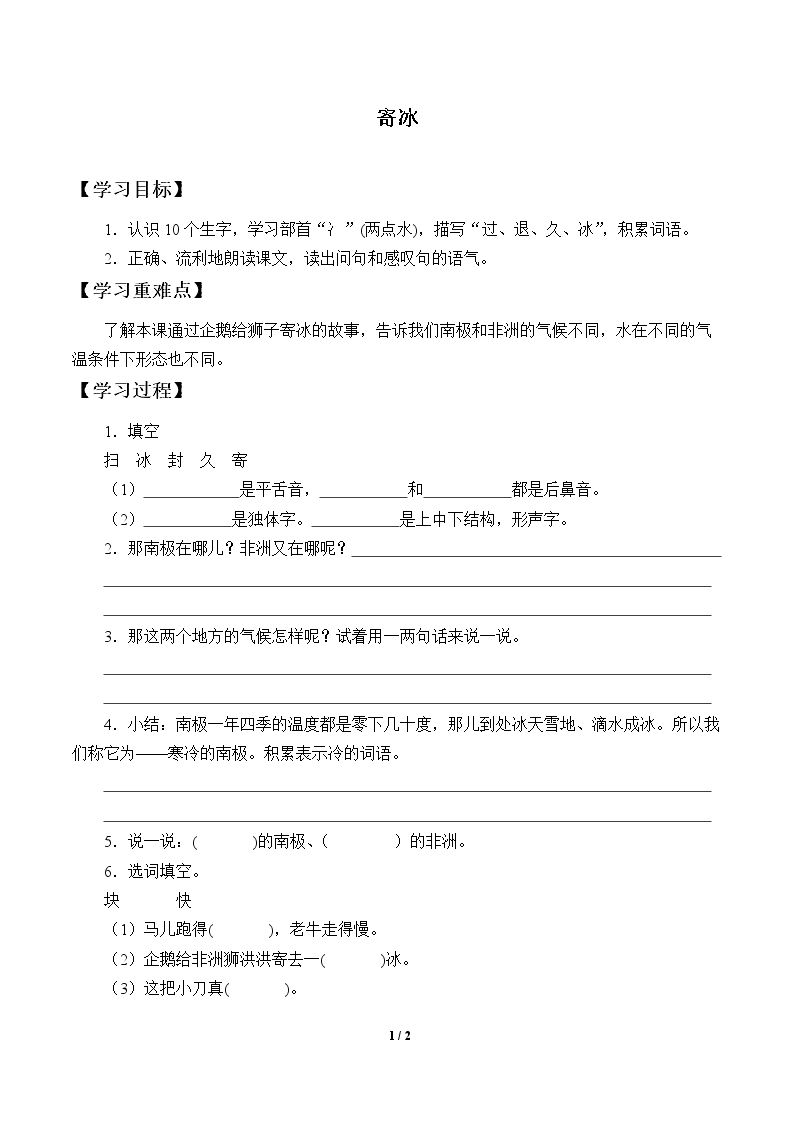 寄冰

【学习目标】

1.认识10个生字，学习部首“冫”(两点水)，描写“过、退、久、冰”，积累词语。

2.正确、流利地朗读课文，读出问句和感叹句的语气。

【学习重难点】

了解本课通过企鹅给狮子寄冰的故事，告诉我们南极和非洲的气候不同，水在不同的气温条件下形态也不同。

【学习过程】

1.填空

扫 冰 封 久 寄

（1）____是平舌音，____和____都是后鼻音。

（2）____是独体字。____是上中下结构，形声字。

2.那南极在哪儿？非洲又在哪呢？____

____

____

3.那这两个地方的气候怎样呢？试着用一两句话来说一说。

____

____

4.小结：南极一年四季的温度都是零下几十度，那儿到处冰天雪地、滴水成冰。所以我们称它为——寒冷的南极。积累表示冷的词语。

____

____

5.说一说：(　　)的南极、(　　)的非洲。

6.选词填空。

块 快

（1）马儿跑得(　　)，老牛走得慢。

（2）企鹅给非洲狮洪洪寄去一(　　)冰。

（3）这把小刀真(　　)。

1 / 2